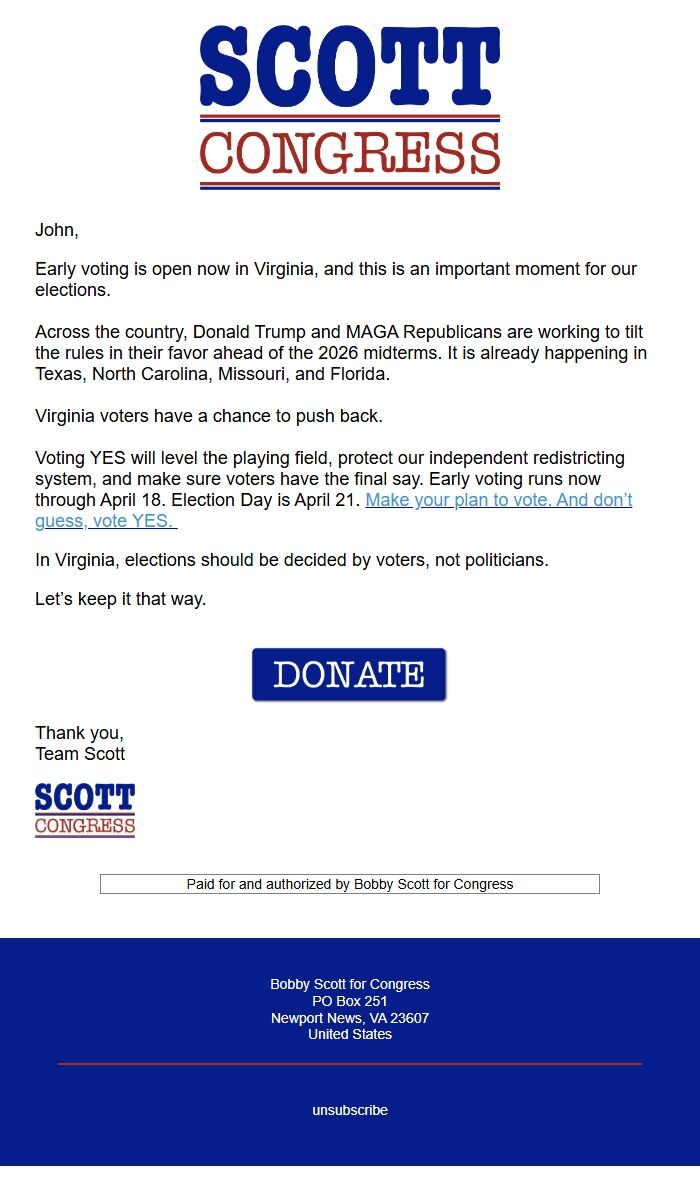 SCOTT
CONGRESS

John,

Early voting is open now in Virginia, and this is an important moment for our elections.

Across the country, Donald Trump and MAGA Republicans are working to tilt the rules in their favor ahead of the 2026 midterms. It is already happening in Texas, North Carolina, Missouri, and Florida.

Virginia voters have a chance to push back.

Voting YES will level the playing field, protect our independent redistricting system, and make sure voters have the final say. Early voting runs now through April 18. Election Day is April 21. Make your plan to vote. And don't guess, vote YES.

In Virginia, elections should be decided by voters, not politicians.

Let's keep it that way.

DONATE

Thank you,
Team Scott

SCOTT
CONGRESS

Paid for and authorized by Bobby Scott for Congress

Bobby Scott for Congress
PO Box 251
Newport News, VA 23607
United States

unsubscribe